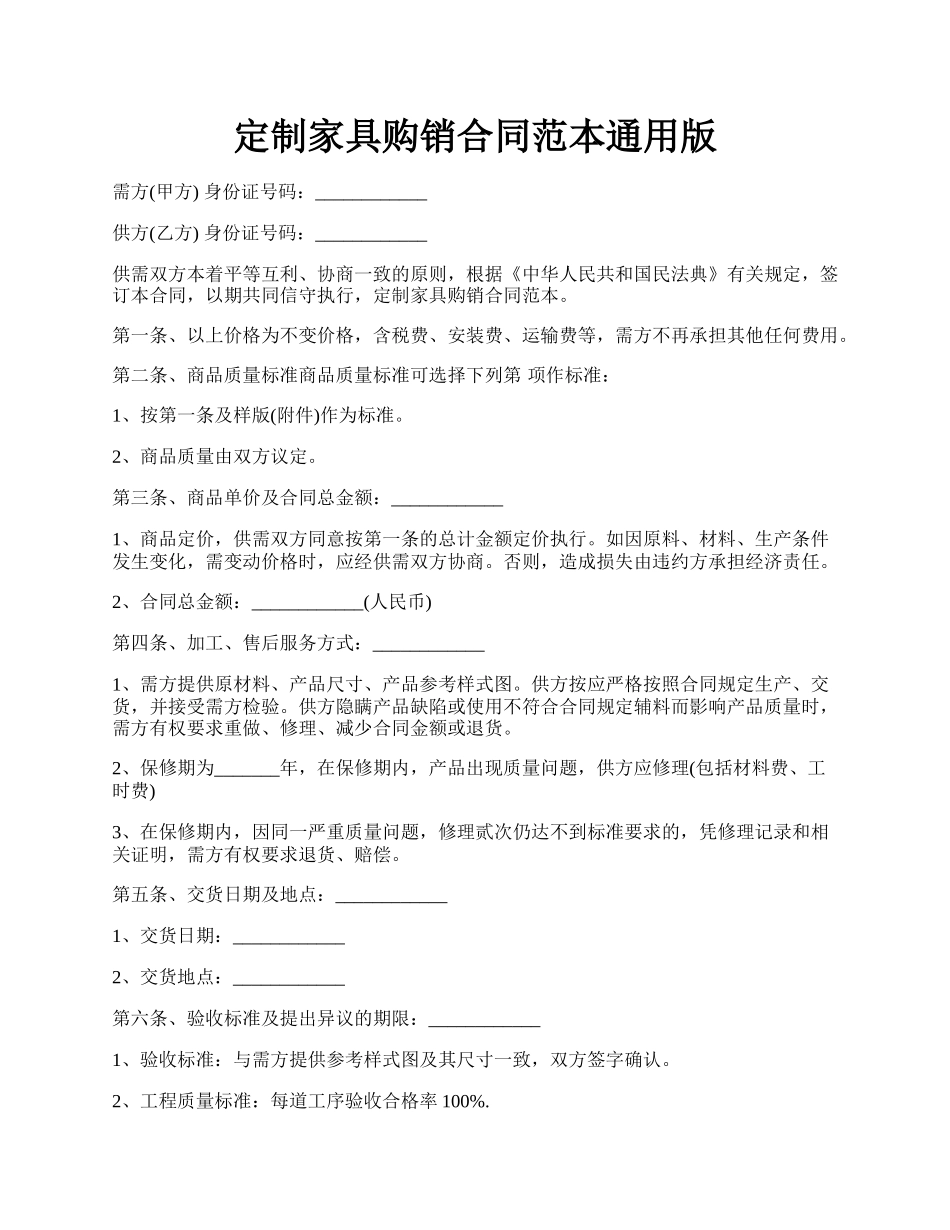 定制家具购销合同范本通用版

需方(甲方) 身份证号码：____________

供方(乙方) 身份证号码：____________

供需双方本着平等互利、协商一致的原则，根据《中华人民共和国民法典》有关规定，签订本合同，以期共同信守执行，定制家具购销合同范本。

第一条、以上价格为不变价格，含税费、安装费、运输费等，需方不再承担其他任何费用。

第二条、商品质量标准商品质量标准可选择下列第 项作标准：

1、按第一条及样版(附件)作为标准。

2、商品质量由双方议定。

第三条、商品单价及合同总金额：____________

1、商品定价，供需双方同意按第一条的总计金额定价执行。如因原料、材料、生产条件发生变化，需变动价格时，应经供需双方协商。否则，造成损失由违约方承担经济责任。

2、合同总金额：____________(人民币)

第四条、加工、售后服务方式：____________

1、需方提供原材料、产品尺寸、产品参考样式图。供方按应严格按照合同规定生产、交货，并接受需方检验。供方隐瞒产品缺陷或使用不符合合同规定辅料而影响产品质量时，需方有权要求重做、修理、减少合同金额或退货。

2、保修期为_______年，在保修期内，产品出现质量问题，供方应修理(包括材料费、工时费)

3、在保修期内，因同一严重质量问题，修理贰次仍达不到标准要求的，凭修理记录和相关证明，需方有权要求退货、赔偿。

第五条、交货日期及地点：____________

1、交货日期：____________

2、交货地点：____________

第六条、验收标准及提出异议的期限：____________

1、验收标准：与需方提供参考样式图及其尺寸一致，双方签字确认。

2、工程质量标准：每道工序验收合格率 100%.